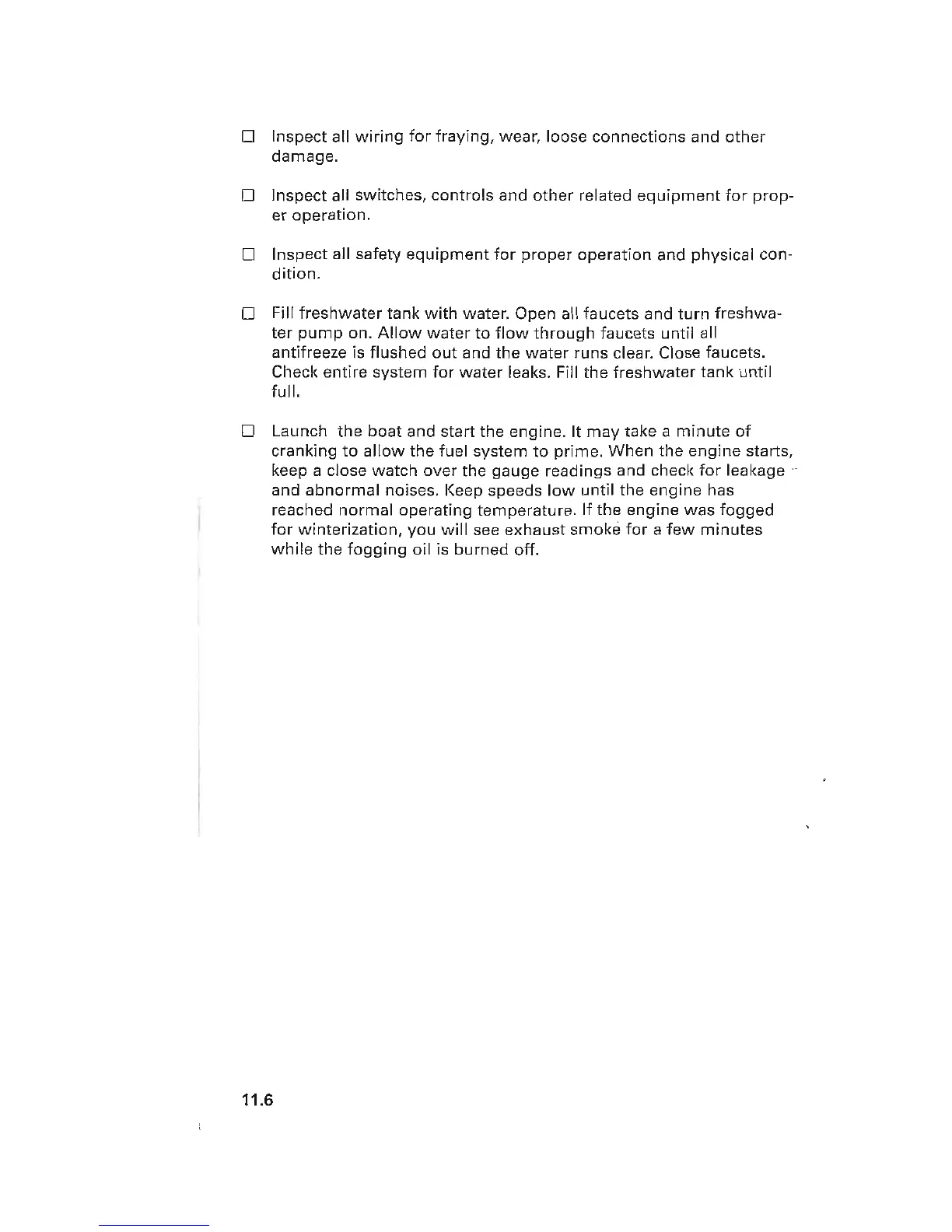 ☐ Inspect all wiring for fraying, wear, loose connections and other damage.

☐ Inspect all switches, controls and other related equipment for proper operation.

☐ Inspect all safety equipment for proper operation and physical condition.

☐ Fill freshwater tank with water. Open all faucets and turn freshwater pump on. Allow water to flow through faucets until all antifreeze is flushed out and the water runs clear. Close faucets. Check entire system for water leaks. Fill the freshwater tank until full.

☐ Launch the boat and start the engine. It may take a minute of cranking to allow the fuel system to prime. When the engine starts, keep a close watch over the gauge readings and check for leakage and abnormal noises. Keep speeds low until the engine has reached normal operating temperature. If the engine was fogged for winterization, you will see exhaust smoke for a few minutes while the fogging oil is burned off.

11.6